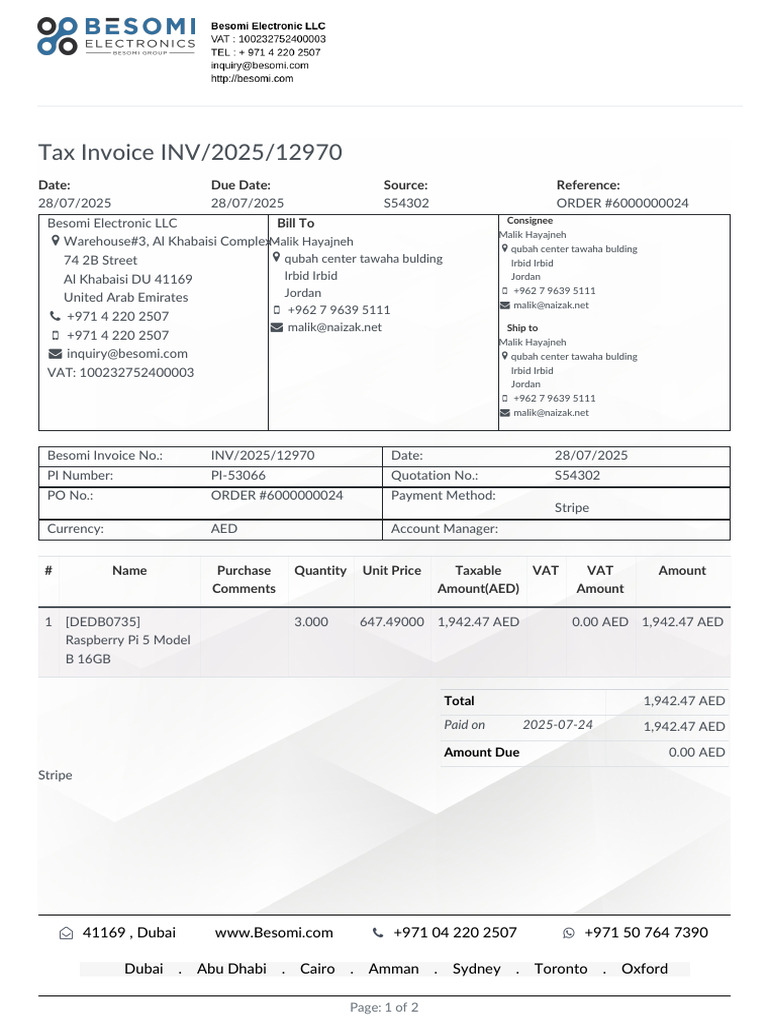 BESOMI ELECTRONICS
BESOMI GROUP

Besomi Electronic LLC
VAT : 100232752400003
TEL : + 971 4 220 2507
inquiry@besomi.com
http://besomi.com

Tax Invoice INV/2025/12970

| Date: | Due Date: | Source: | Reference: |
|---|---|---|---|
| 28/07/2025 | 28/07/2025 | S54302 | ORDER #6000000024 |

Besomi Electronic LLC
Warehouse#3, Al Khabaisi Complex
74 2B Street
Al Khabaisi DU 41169
United Arab Emirates
+971 4 220 2507
+971 4 220 2507
inquiry@besomi.com
VAT: 100232752400003

Bill To
Malik Hayajneh
qubah center tawaha bulding
Irbid Irbid
Jordan
+962 7 9639 5111
malik@naizak.net

Consignee
Malik Hayajneh
qubah center tawaha bulding
Irbid Irbid
Jordan
+962 7 9639 5111
malik@naizak.net

Ship to
Malik Hayajneh
qubah center tawaha bulding
Irbid Irbid
Jordan
+962 7 9639 5111
malik@naizak.net

| Besomi Invoice No.: | INV/2025/12970 | Date: | 28/07/2025 |
|---|---|---|---|
| PI Number: | PI-53066 | Quotation No.: | S54302 |
| PO No.: | ORDER #6000000024 | Payment Method: | Stripe |
| Currency: | AED | Account Manager: | |

| # | Name | Purchase Comments | Quantity | Unit Price | Taxable Amount(AED) | VAT | VAT Amount | Amount |
|---|---|---|---|---|---|---|---|---|
| 1 | [DEDB0735] Raspberry Pi 5 Model B 16GB | | 3.000 | 647.49000 | 1,942.47 AED | | 0.00 AED | 1,942.47 AED |

| Total | | 1,942.47 AED |
|---|---|---|
| Paid on | 2025-07-24 | 1,942.47 AED |
| Amount Due | | 0.00 AED |

Stripe

41169 , Dubai   www.Besomi.com   +971 04 220 2507   +971 50 764 7390

Dubai . Abu Dhabi . Cairo . Amman . Sydney . Toronto . Oxford

Page: 1 of 2